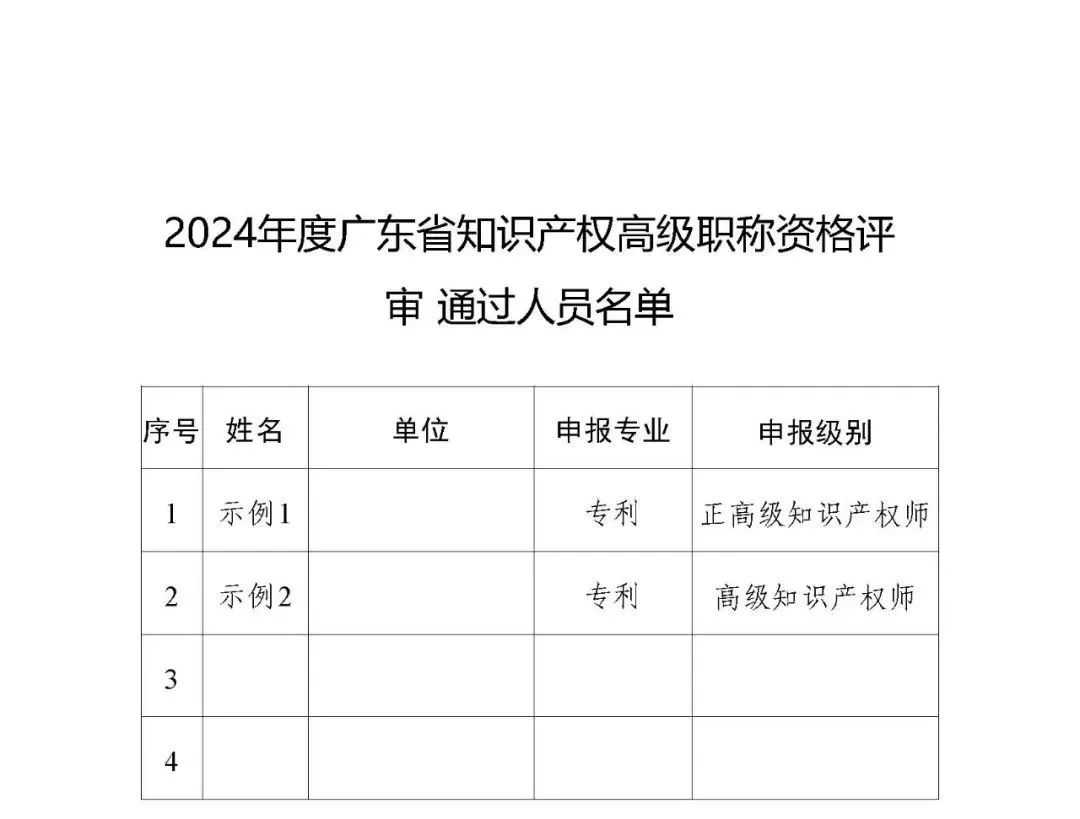 2024年度广东省知识产权高级职称资格评审 通过人员名单

| 序号 | 姓名 | 单位 | 申报专业 | 申报级别 |
|---|---|---|---|---|
| 1 | 示例1 |  | 专利 | 正高级知识产权师 |
| 2 | 示例2 |  | 专利 | 高级知识产权师 |
| 3 |  |  |  |  |
| 4 |  |  |  |  |